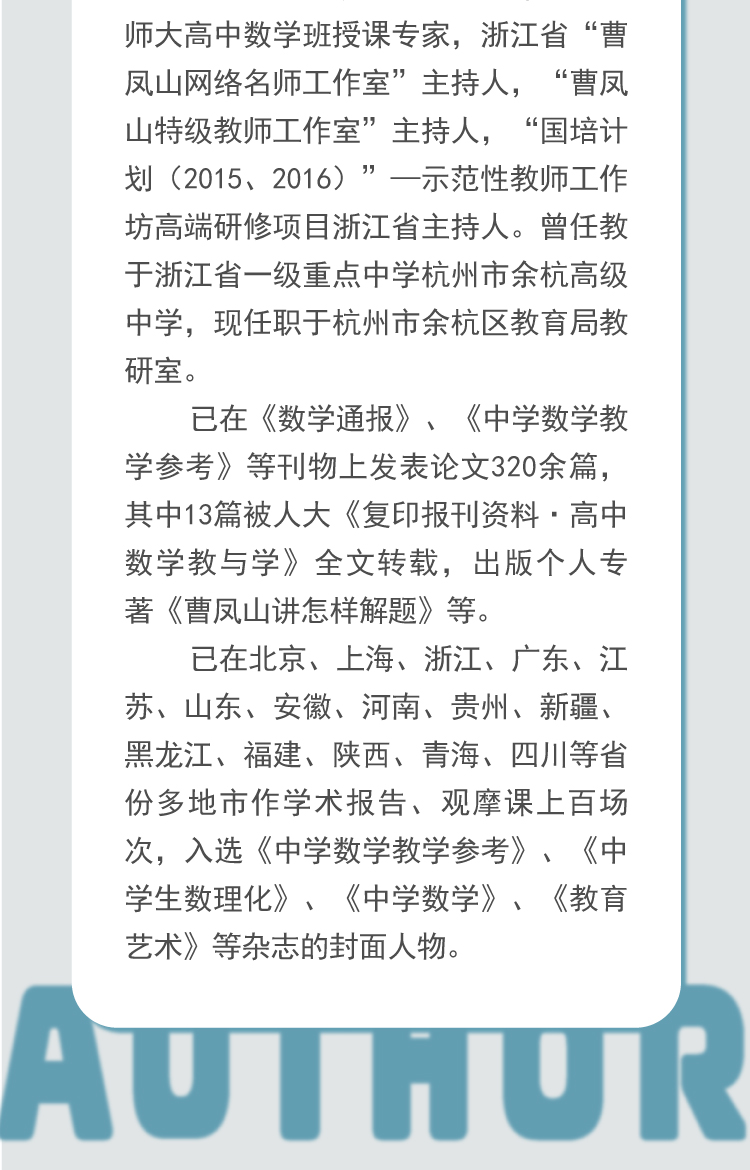 师大高中数学班授课专家，浙江省“曹凤山网络名师工作室”主持人，“曹凤山特级教师工作室”主持人，“国培计划（2015、2016）”—示范性教师工作坊高端研修项目浙江省主持人。曾任教于浙江省一级重点中学杭州市余杭高级中学，现任职于杭州市余杭区教育局教研室。

已在《数学通报》、《中学数学教学参考》等刊物上发表论文320余篇，其中13篇被人大《复印报刊资料·高中数学教与学》全文转载，出版个人专著《曹凤山讲怎样解题》等。

已在北京、上海、浙江、广东、江苏、山东、安徽、河南、贵州、新疆、黑龙江、福建、陕西、青海、四川等省份多地市作学术报告、观摩课上百场次，入选《中学数学教学参考》、《中学生数理化》、《中学数学》、《教育艺术》等杂志的封面人物。

AUTHOR